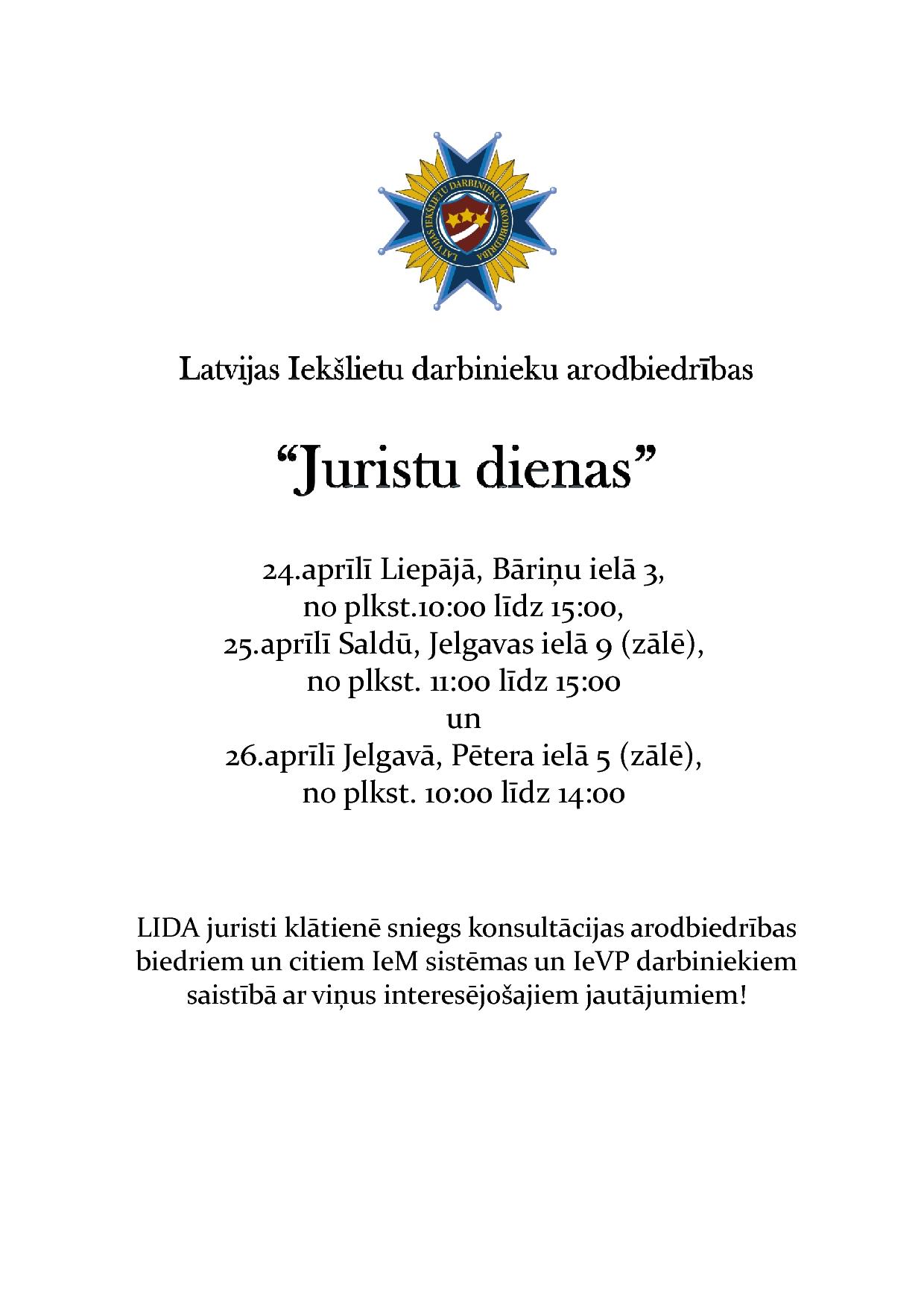 LATVIJAS IEKŠLIETU DARBINIEKU ARODBIEDRĪBA

Latvijas Iekšlietu darbinieku arodbiedrības

“Juristu dienas”

24.aprīlī Liepājā, Bāriņu ielā 3,
no plkst.10:00 līdz 15:00,
25.aprīlī Saldū, Jelgavas ielā 9 (zālē),
no plkst. 11:00 līdz 15:00
un
26.aprīlī Jelgavā, Pētera ielā 5 (zālē),
no plkst. 10:00 līdz 14:00

LIDA juristi klātienē sniegs konsultācijas arodbiedrības biedriem un citiem IeM sistēmas un IeVP darbiniekiem saistībā ar viņus interesējošajiem jautājumiem!